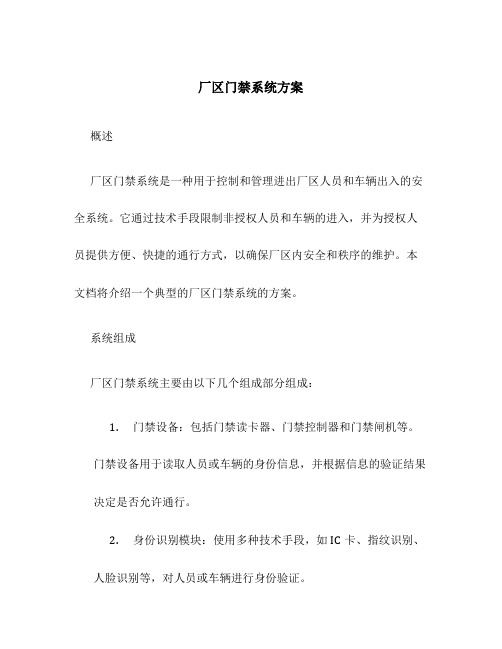 厂区门禁系统方案

概述

厂区门禁系统是一种用于控制和管理进出厂区人员和车辆出入的安全系统。它通过技术手段限制非授权人员和车辆的进入，并为授权人员提供方便、快捷的通行方式，以确保厂区内安全和秩序的维护。本文档将介绍一个典型的厂区门禁系统的方案。

系统组成

厂区门禁系统主要由以下几个组成部分组成：

1. 门禁设备：包括门禁读卡器、门禁控制器和门禁闸机等。门禁设备用于读取人员或车辆的身份信息，并根据信息的验证结果决定是否允许通行。

2. 身份识别模块：使用多种技术手段，如 IC 卡、指纹识别、人脸识别等，对人员或车辆进行身份验证。